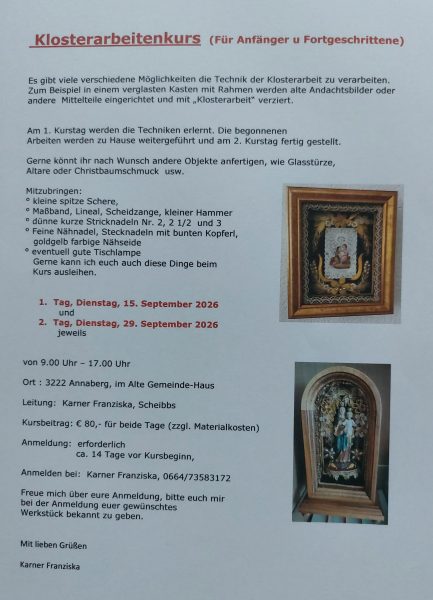 Klosterarbeitenkurs (Für Anfänger u Fortgeschrittene)

Es gibt viele verschiedene Möglichkeiten die Technik der Klosterarbeit zu verarbeiten. Zum Beispiel in einem verglasten Kasten mit Rahmen werden alte Andachtsbilder oder andere Mittelteile eingerichtet und mit „Klosterarbeit" verziert.

Am 1. Kurstag werden die Techniken erlernt. Die begonnenen Arbeiten werden zu Hause weitergeführt und am 2. Kurstag fertig gestellt.

Gerne könnt ihr nach Wunsch andere Objekte anfertigen, wie Glasstürze, Altare oder Christbaumschmuck usw.

Mitzubringen:
° kleine spitze Schere,
° Maßband, Lineal, Scheidzange, kleiner Hammer
° dünne kurze Stricknadeln Nr. 2, 2 1/2 und 3
° Feine Nähnadel, Stecknadeln mit bunten Kopferl, goldgelb farbige Nähseide
° eventuell gute Tischlampe
Gerne kann ich euch auch diese Dinge beim Kurs ausleihen.

1. Tag, Dienstag, 15. September 2026
und
2. Tag, Dienstag, 29. September 2026
jeweils

von 9.00 Uhr – 17.00 Uhr

Ort : 3222 Annaberg, im Alte Gemeinde-Haus

Leitung: Karner Franziska, Scheibbs

Kursbeitrag: € 80,- für beide Tage (zzgl. Materialkosten)

Anmeldung: erforderlich
ca. 14 Tage vor Kursbeginn,

Anmelden bei: Karner Franziska, 0664/73583172

Freue mich über eure Anmeldung, bitte euch mir bei der Anmeldung euer gewünschtes Werkstück bekannt zu geben.

Mit lieben Grüßen

Karner Franziska